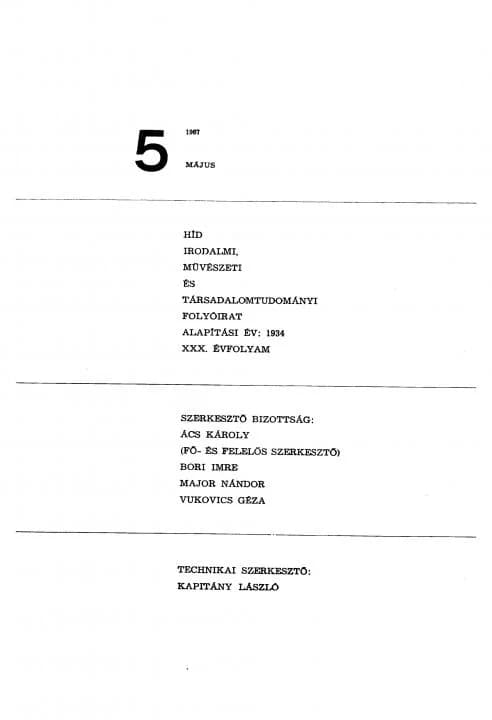 5

1967

MÁJUS

HÍD
IRODALMI,
MŰVÉSZETI
ÉS
TÁRSADALOMTUDOMÁNYI
FOLYÓIRAT
ALAPÍTÁSI ÉV: 1934
XXX. ÉVFOLYAM

SZERKESZTŐ BIZOTTSÁG:
ÁCS KÁROLY
(FŐ- ÉS FELELŐS SZERKESZTŐ)
BORI IMRE
MAJOR NÁNDOR
VUKOVICS GÉZA

TECHNIKAI SZERKESZTŐ:
KAPITÁNY LÁSZLÓ